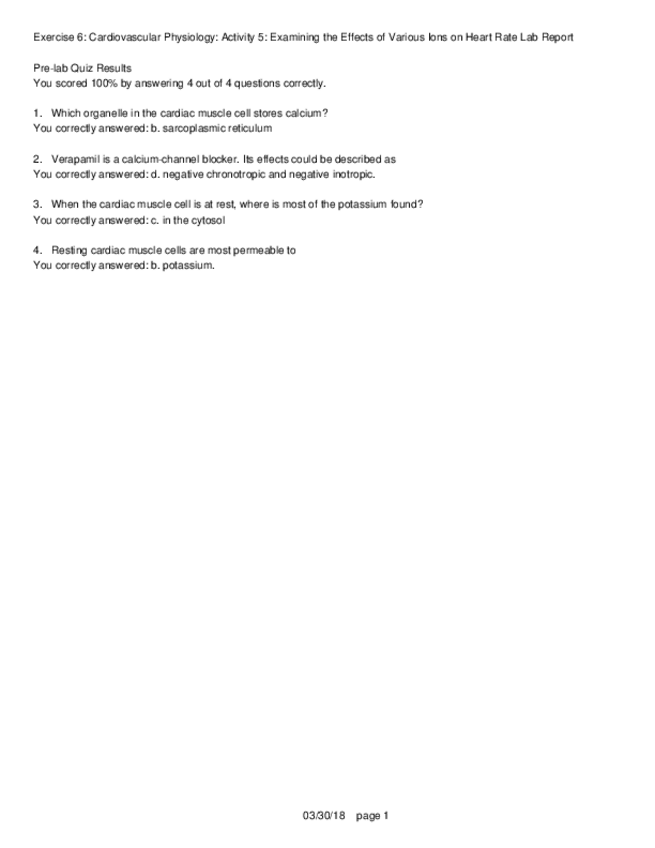 Exercise 6: Cardiovascular Physiology: Activity 5: Examining the Effects of Various Ions on Heart Rate Lab Report

Pre-lab Quiz Results
You scored 100% by answering 4 out of 4 questions correctly.

1. Which organelle in the cardiac muscle cell stores calcium?
You correctly answered: b. sarcoplasmic reticulum

2. Verapamil is a calcium-channel blocker. Its effects could be described as
You correctly answered: d. negative chronotropic and negative inotropic.

3. When the cardiac muscle cell is at rest, where is most of the potassium found?
You correctly answered: c. in the cytosol

4. Resting cardiac muscle cells are most permeable to
You correctly answered: b. potassium.

03/30/18 page 1